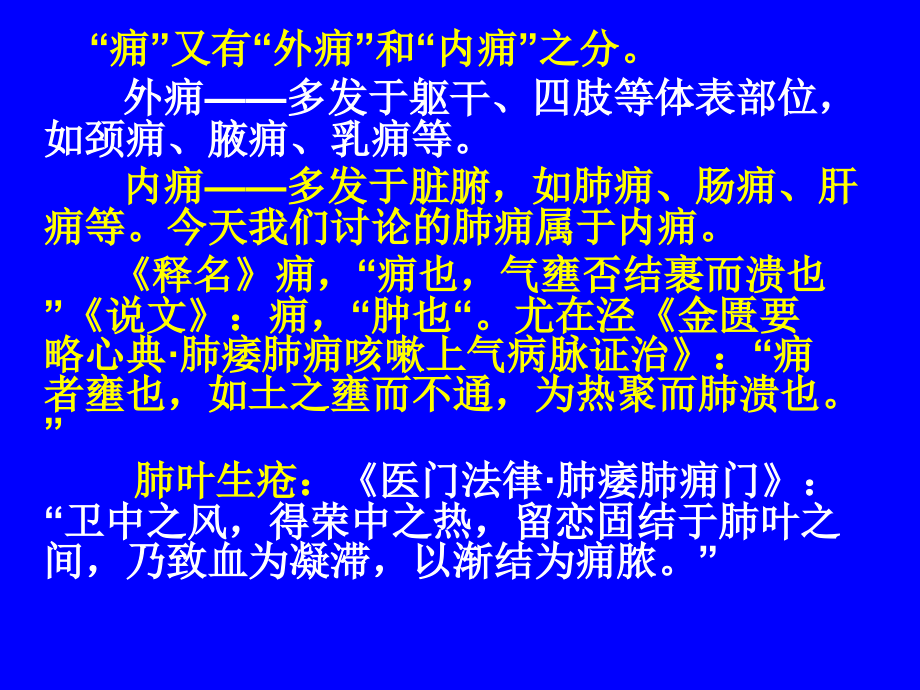 “痈”又有“外痈”和“内痈”之分。

外痈——多发于躯干、四肢等体表部位，如颈痈、腋痈、乳痈等。

内痈——多发于脏腑，如肺痈、肠痈、肝痈等。今天我们讨论的肺痈属于内痈。

《释名》痈，“痈也，气壅否结裹而溃也”《说文》：痈，“肿也“。尤在泾《金匮要略心典·肺痿肺痈咳嗽上气病脉证治》：“痈者壅也，如土之壅而不通，为热聚而肺溃也。”

肺叶生疮：《医门法律·肺痿肺痈门》：“卫中之风，得荣中之热，留恋固结于肺叶之间，乃致血为凝滞，以渐结为痈脓。”